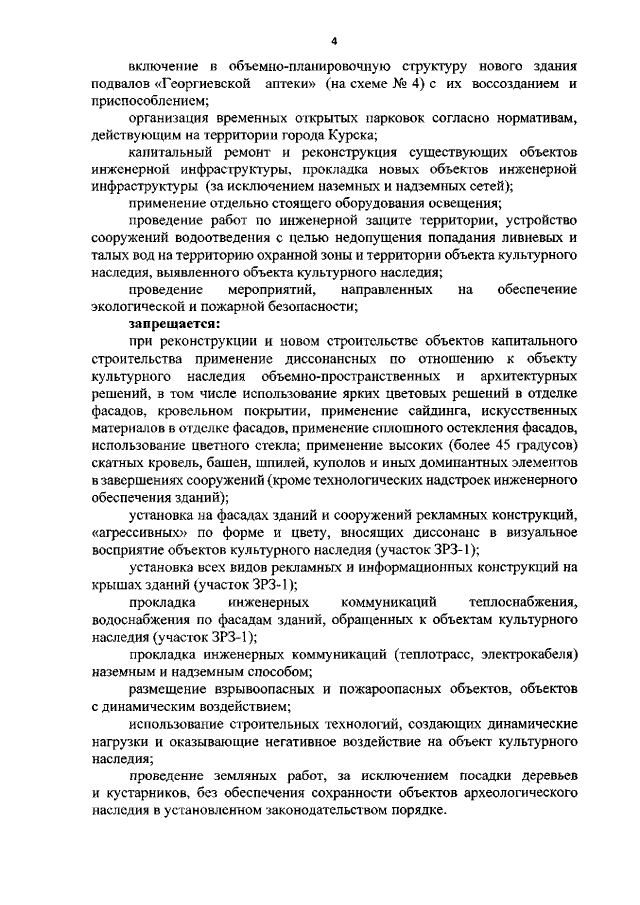 4

включение в объемно-планировочную структуру нового здания подвалов «Георгиевской аптеки» (на схеме № 4) с их воссозданием и приспособлением;

организация временных открытых парковок согласно нормативам, действующим на территории города Курска;

капитальный ремонт и реконструкция существующих объектов инженерной инфраструктуры, прокладка новых объектов инженерной инфраструктуры (за исключением наземных и надземных сетей);

применение отдельно стоящего оборудования освещения;

проведение работ по инженерной защите территории, устройство сооружений водоотведения с целью недопущения попадания ливневых и талых вод на территорию охранной зоны и территории объекта культурного наследия, выявленного объекта культурного наследия;

проведение мероприятий, направленных на обеспечение экологической и пожарной безопасности;

запрещается:

при реконструкции и новом строительстве объектов капитального строительства применение диссонансных по отношению к объекту культурного наследия объемно-пространственных и архитектурных решений, в том числе использование ярких цветовых решений в отделке фасадов, кровельном покрытии, применение сайдинга, искусственных материалов в отделке фасадов, применение сплошного остекления фасадов, использование цветного стекла; применение высоких (более 45 градусов) скатных кровель, башен, шпилей, куполов и иных доминантных элементов в завершениях сооружений (кроме технологических надстроек инженерного обеспечения зданий);

установка на фасадах зданий и сооружений рекламных конструкций, «агрессивных» по форме и цвету, вносящих диссонанс в визуальное восприятие объектов культурного наследия (участок ЗРЗ-1);

установка всех видов рекламных и информационных конструкций на крышах зданий (участок ЗРЗ-1);

прокладка инженерных коммуникаций теплоснабжения, водоснабжения по фасадам зданий, обращенных к объектам культурного наследия (участок ЗРЗ-1);

прокладка инженерных коммуникаций (теплотрасс, электрокабеля) наземным и надземным способом;

размещение взрывоопасных и пожароопасных объектов, объектов с динамическим воздействием;

использование строительных технологий, создающих динамические нагрузки и оказывающие негативное воздействие на объект культурного наследия;

проведение земляных работ, за исключением посадки деревьев и кустарников, без обеспечения сохранности объектов археологического наследия в установленном законодательством порядке.